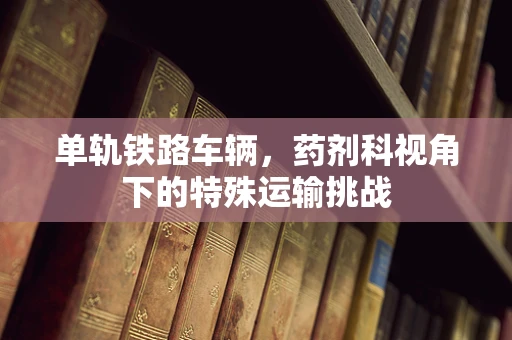 单轨铁路车辆，药剂科视角下的特殊运输挑战